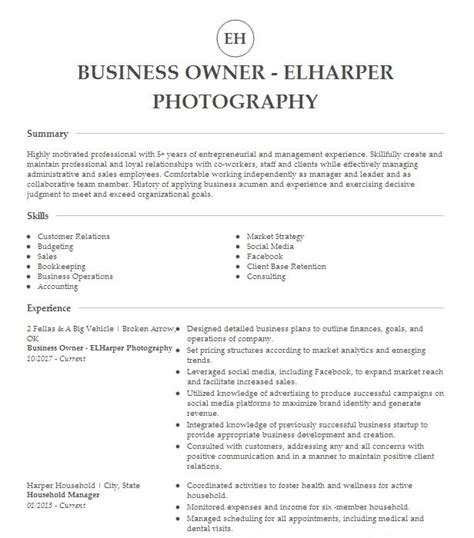 EH

BUSINESS OWNER - ELHARPER PHOTOGRAPHY

Summary

Highly motivated professional with 5+ years of entrepreneurial and management experience. Skillfully create and maintain professional and loyal relationships with co-workers, staff and clients while effectively managing administrative and sales employees. Comfortable working independently as manager and leader and as collaborative team member. History of applying business acumen and experience and exercising decisive judgment to meet and exceed organizational goals.

Skills

- Customer Relations
- Budgeting
- Sales
- Bookkeeping
- Business Operations
- Accounting

- Market Strategy
- Social Media
- Facebook
- Client Base Retention
- Consulting

Experience

2 Fellas & A Big Vehicle | Broken Arrow, OK
Business Owner - ELHarper Photography
10/2017 - Current

- Designed detailed business plans to outline finances, goals, and operations of company.
- Set pricing structures according to market analytics and emerging trends.
- Leveraged social media, including Facebook, to expand market reach and facilitate increased sales.
- Utilized knowledge of advertising to produce successful campaigns on social media platforms to maximize brand identity and generate revenue.
- Integrated knowledge of previously successful business startup to provide appropriate business development and creation.
- Consulted with customers, addressing any and all concerns with positive communication and in a manner to maintain positive client relations.

Harper Household | City, State
Household Manager
01/2015 - Current

- Coordinated activities to foster health and wellness for active household.
- Monitored expenses and income for six -member household.
- Managed scheduling for all appointments, including medical and dental visits.